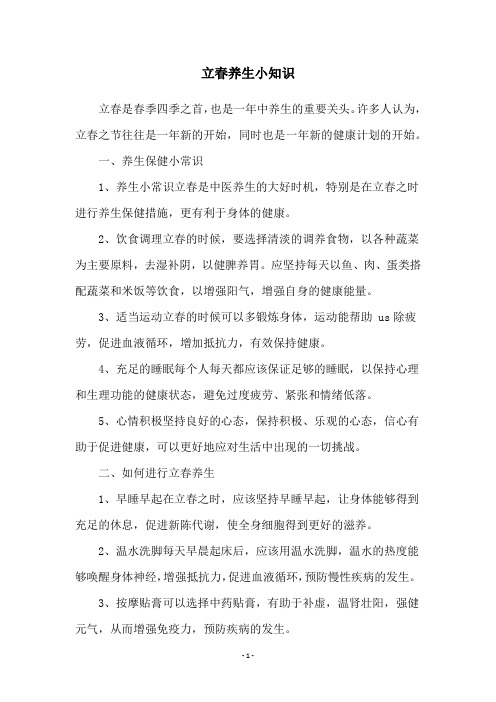 立春养生小知识

立春是春季四季之首，也是一年中养生的重要关头。许多人认为，立春之节往往是一年新的开始，同时也是一年新的健康计划的开始。

一、养生保健小常识

1、养生小常识立春是中医养生的大好时机，特别是在立春之时进行养生保健措施，更有利于身体的健康。

2、饮食调理立春的时候，要选择清淡的调养食物，以各种蔬菜为主要原料，去湿补阴，以健脾养胃。应坚持每天以鱼、肉、蛋类搭配蔬菜和米饭等饮食，以增强阳气，增强自身的健康能量。

3、适当运动立春的时候可以多锻炼身体，运动能帮助 us 除疲劳，促进血液循环，增加抵抗力，有效保持健康。

4、充足的睡眠每个人每天都应该保证足够的睡眠，以保持心理和生理功能的健康状态，避免过度疲劳、紧张和情绪低落。

5、心情积极坚持良好的心态，保持积极、乐观的心态，信心有助于促进健康，可以更好地应对生活中出现的一切挑战。

二、如何进行立春养生

1、早睡早起在立春之时，应该坚持早睡早起，让身体能够得到充足的休息，促进新陈代谢，使全身细胞得到更好的滋养。

2、温水洗脚每天早晨起床后，应该用温水洗脚，温水的热度能够唤醒身体神经，增强抵抗力，促进血液循环，预防慢性疾病的发生。

3、按摩贴膏可以选择中药贴膏，有助于补虚，温肾壮阳，强健元气，从而增强免疫力，预防疾病的发生。

- 1 -